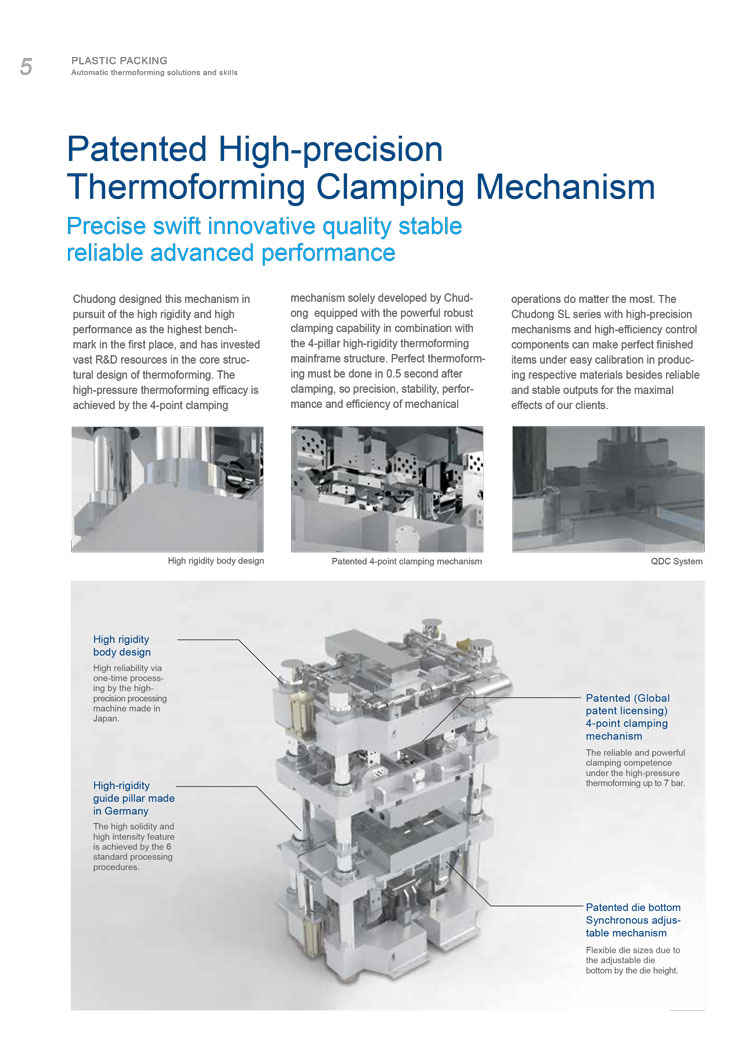 5 PLASTIC PACKING
Automatic thermoforming solutions and skills

Patented High-precision Thermoforming Clamping Mechanism

Precise swift innovative quality stable reliable advanced performance

Chudong designed this mechanism in pursuit of the high rigidity and high performance as the highest benchmark in the first place, and has invested vast R&D resources in the core structural design of thermoforming. The high-pressure thermoforming efficacy is achieved by the 4-point clamping

mechanism solely developed by Chudong equipped with the powerful robust clamping capability in combination with the 4-pillar high-rigidity thermoforming mainframe structure. Perfect thermoforming must be done in 0.5 second after clamping, so precision, stability, performance and efficiency of mechanical

operations do matter the most. The Chudong SL series with high-precision mechanisms and high-efficiency control components can make perfect finished items under easy calibration in producing respective materials besides reliable and stable outputs for the maximal effects of our clients.

High rigidity body design

Patented 4-point clamping mechanism

QDC System

High rigidity body design
High reliability via one-time processing by the high-precision processing machine made in Japan.

High-rigidity guide pillar made in Germany
The high solidity and high intensity feature is achieved by the 6 standard processing procedures.

Patented (Global patent licensing) 4-point clamping mechanism
The reliable and powerful clamping competence under the high-pressure thermoforming up to 7 bar.

Patented die bottom Synchronous adjustable mechanism
Flexible die sizes due to the adjustable die bottom by the die height.